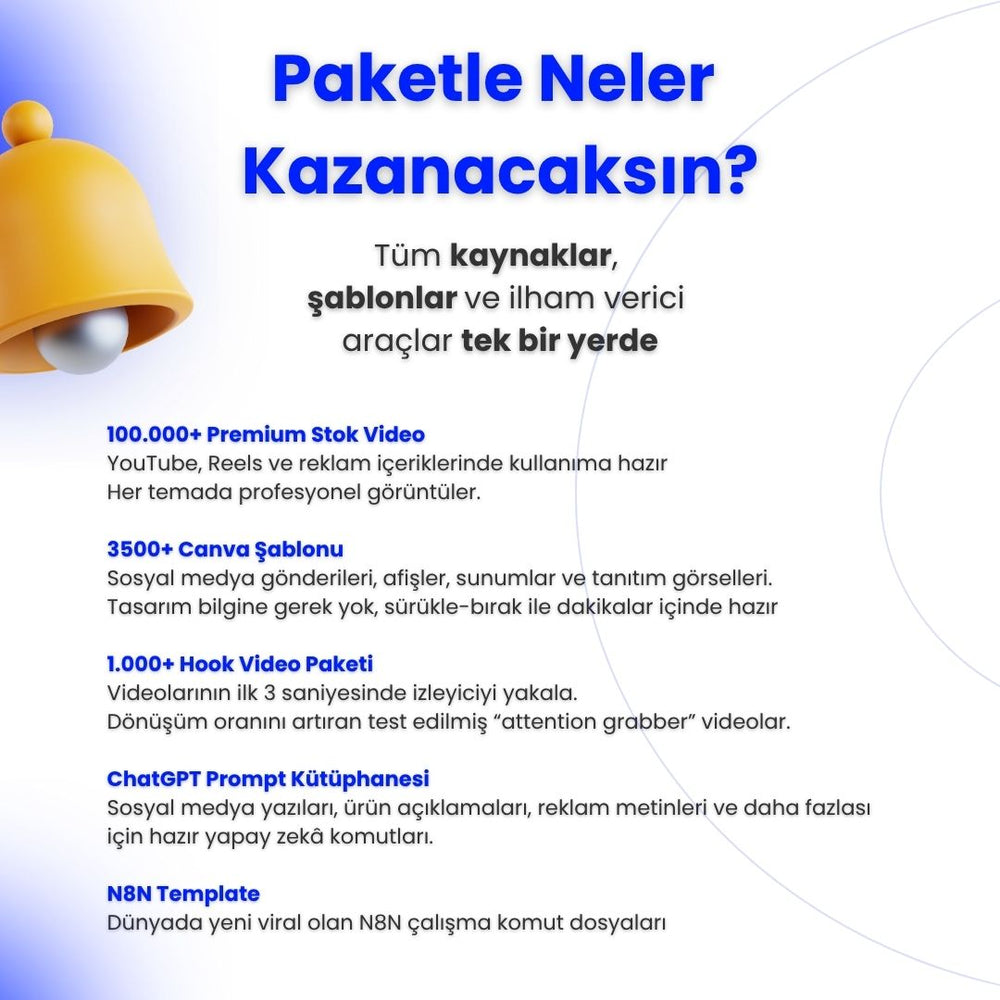 Paketle Neler Kazanacaksın?

Tüm kaynaklar, şablonlar ve ilham verici araçlar tek bir yerde

100.000+ Premium Stok Video
YouTube, Reels ve reklam içeriklerinde kullanıma hazır
Her temada profesyonel görüntüler.

3500+ Canva Şablonu
Sosyal medya gönderileri, afişler, sunumlar ve tanıtım görselleri.
Tasarım bilgine gerek yok, sürükle-bırak ile dakikalar içinde hazır

1.000+ Hook Video Paketi
Videolarının ilk 3 saniyesinde izleyiciyi yakala.
Dönüşüm oranını artıran test edilmiş “attention grabber” videolar.

ChatGPT Prompt Kütüphanesi
Sosyal medya yazıları, ürün açıklamaları, reklam metinleri ve daha fazlası için hazır yapay zekâ komutları.

N8N Template
Dünyada yeni viral olan N8N çalışma komut dosyaları